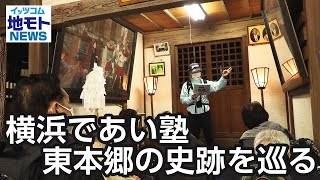 イッツコム
地モト
NEWS

横浜であい塾
東本郷の史跡を巡る